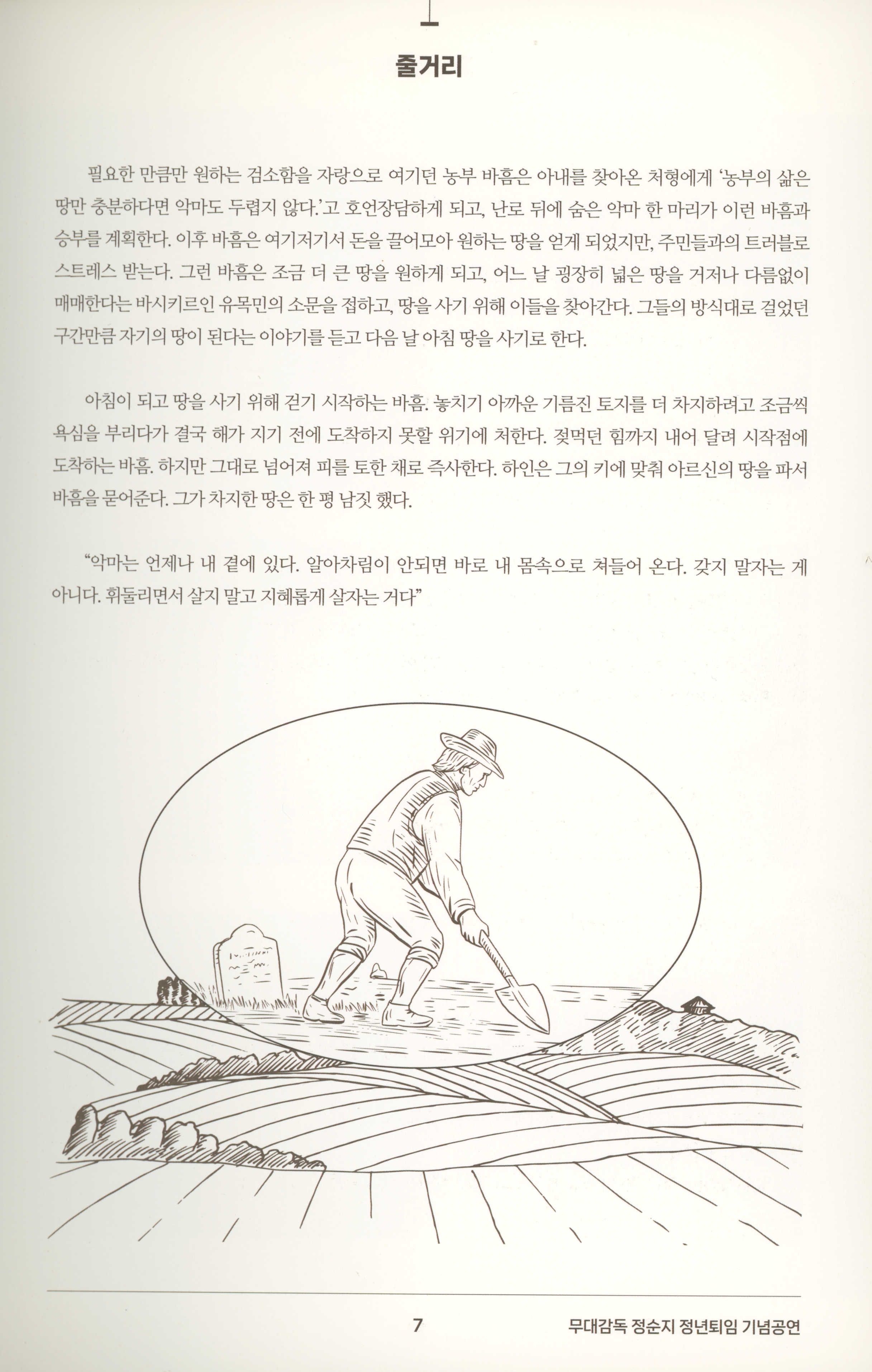 줄거리

필요한 만큼만 원하는 검소함을 자랑으로 여기던 농부 바흠은 아내를 찾아온 처형에게 '농부의 삶은 땅만 충분하다면 악마도 두렵지 않다.'고 호언장담하게 되고, 난로 뒤에 숨은 악마 한 마리가 이런 바흠과 승부를 계획한다. 이후 바흠은 여기저기서 돈을 끌어모아 원하는 땅을 얻게 되었지만, 주민들과의 트러블로 스트레스 받는다. 그런 바흠은 조금 더 큰 땅을 원하게 되고, 어느 날 굉장히 넓은 땅을 거저나 다름없이 매매한다는 바시키르인 유목민의 소문을 접하고, 땅을 사기 위해 이들을 찾아간다. 그들의 방식대로 걸었던 구간만큼 자기의 땅이 된다는 이야기를 듣고 다음 날 아침 땅을 사기로 한다.

아침이 되고 땅을 사기 위해 걷기 시작하는 바흠. 놓치기 아까운 기름진 토지를 더 차지하려고 조금씩 욕심을 부리다가 결국 해가 지기 전에 도착하지 못할 위기에 처한다. 젖먹던 힘까지 내어 달려 시작점에 도착하는 바흠. 하지만 그대로 넘어져 피를 토한 채로 즉사한다. 하인은 그의 키에 맞춰 아르신의 땅을 파서 바흠을 묻어준다. 그가 차지한 땅은 한 평 남짓 했다.

"악마는 언제나 내 곁에 있다. 알아차림이 안되면 바로 내 몸속으로 쳐들어 온다. 갖지 말자는 게 아니다. 휘둘리면서 살지 말고 지혜롭게 살자는 거다"

7

무대감독 정순지 정년퇴임 기념공연